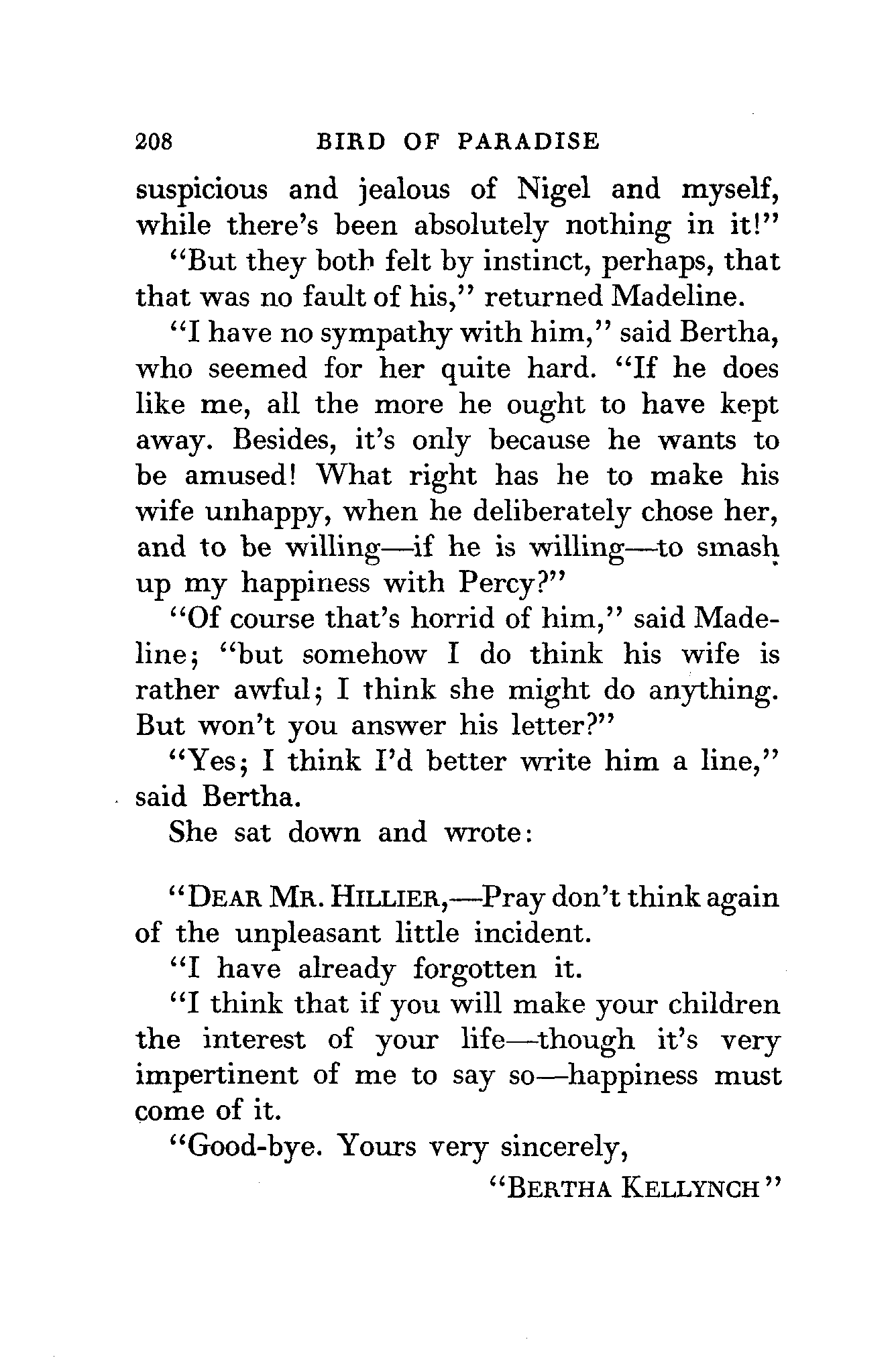 208 BIRD OF PARADISE

suspicious and jealous of Nigel and myself, while there's been absolutely nothing in it!"

"But they both felt by instinct, perhaps, that that was no fault of his," returned Madeline.

"I have no sympathy with him," said Bertha, who seemed for her quite hard. "If he does like me, all the more he ought to have kept away. Besides, it's only because he wants to be amused! What right has he to make his wife unhappy, when he deliberately chose her, and to be willing—if he is willing—to smash up my happiness with Percy?"

"Of course that's horrid of him," said Madeline; "but somehow I do think his wife is rather awful; I think she might do anything. But won't you answer his letter?"

"Yes; I think I'd better write him a line," said Bertha.

She sat down and wrote:

"DEAR MR. HILLIER,—Pray don't think again of the unpleasant little incident.

"I have already forgotten it.

"I think that if you will make your children the interest of your life—though it's very impertinent of me to say so—happiness must come of it.

"Good-bye. Yours very sincerely,

"BERTHA KELLYNCH"